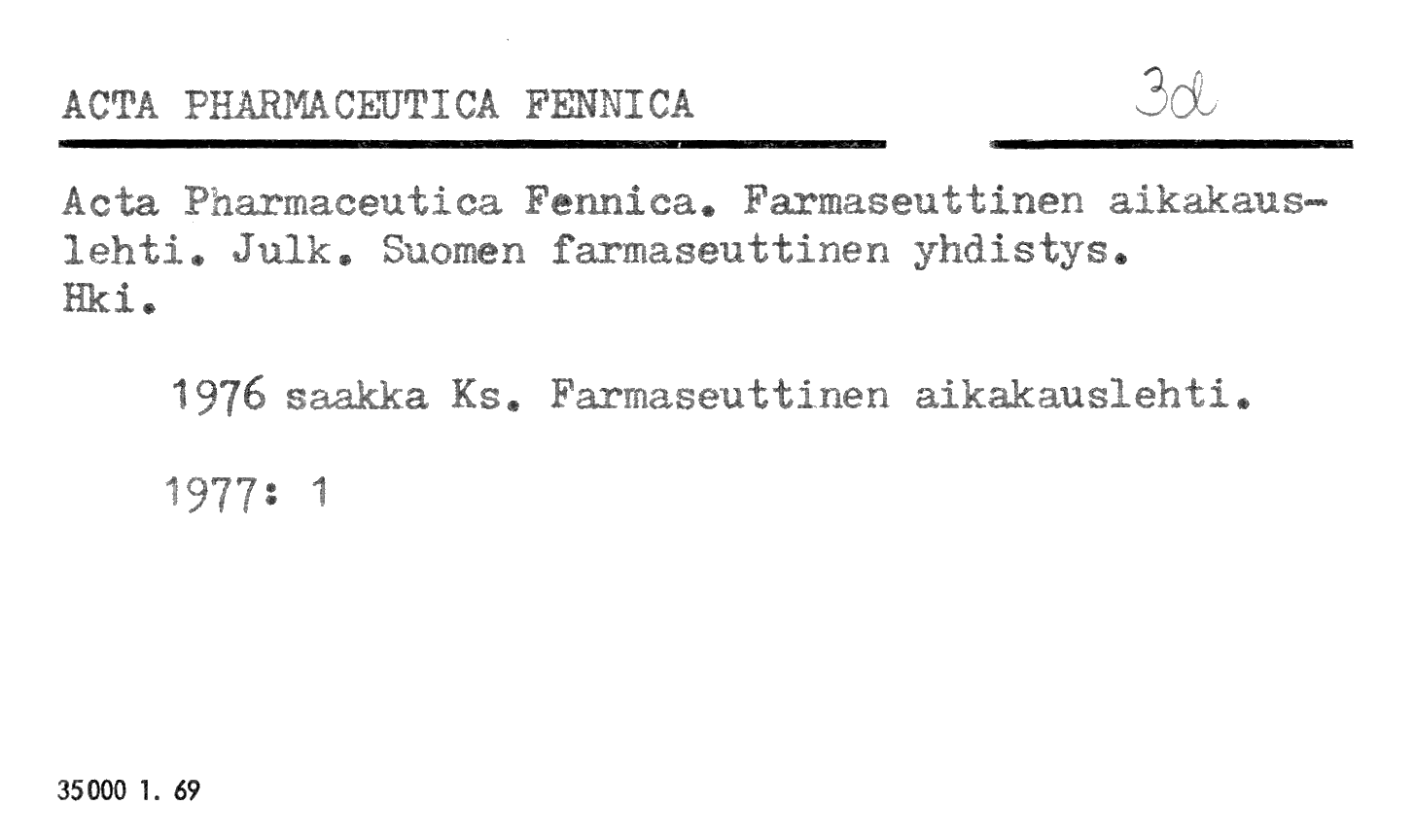 ACTA PHARMACEUTICA FENNICA

3d

Acta Pharmaceutica Fennica. Farmaseuttinen aikakauslehti. Julk. Suomen farmaseuttinen yhdistys. Hki.

1976 saakka Ks. Farmaseuttinen aikakauslehti.

1977: 1

35000 1. 69